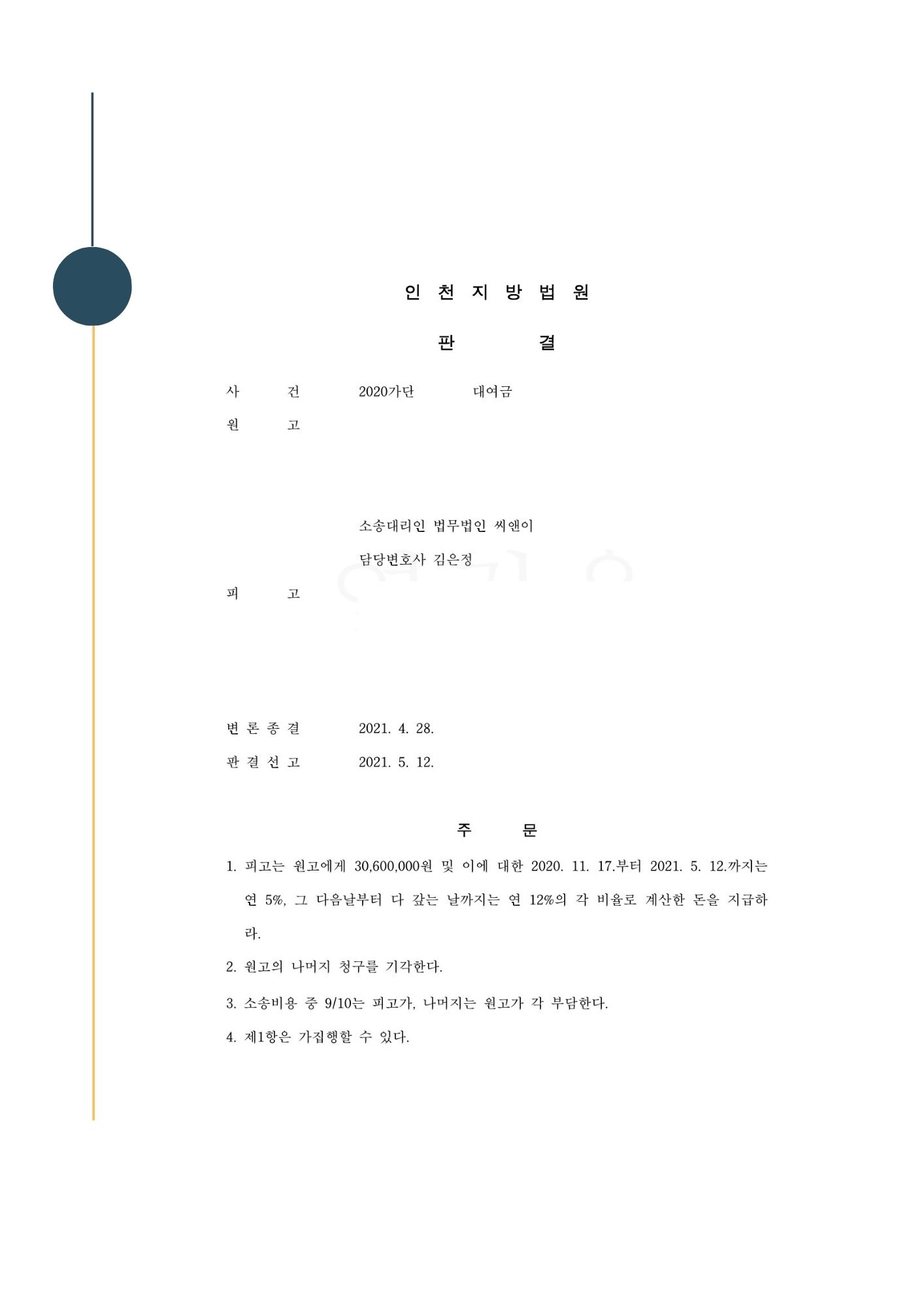 인 천 지 방 법 원

판 결

사 건 2020가단 대여금

원 고

소송대리인 법무법인 씨앤이

담당변호사 김은정

피 고

변 론 종 결 2021. 4. 28.

판 결 선 고 2021. 5. 12.

주 문

1. 피고는 원고에게 30,600,000원 및 이에 대한 2020. 11. 17.부터 2021. 5. 12.까지는 연 5%, 그 다음날부터 다 갚는 날까지는 연 12%의 각 비율로 계산한 돈을 지급하라.

2. 원고의 나머지 청구를 기각한다.

3. 소송비용 중 9/10는 피고가, 나머지는 원고가 각 부담한다.

4. 제1항은 가집행할 수 있다.